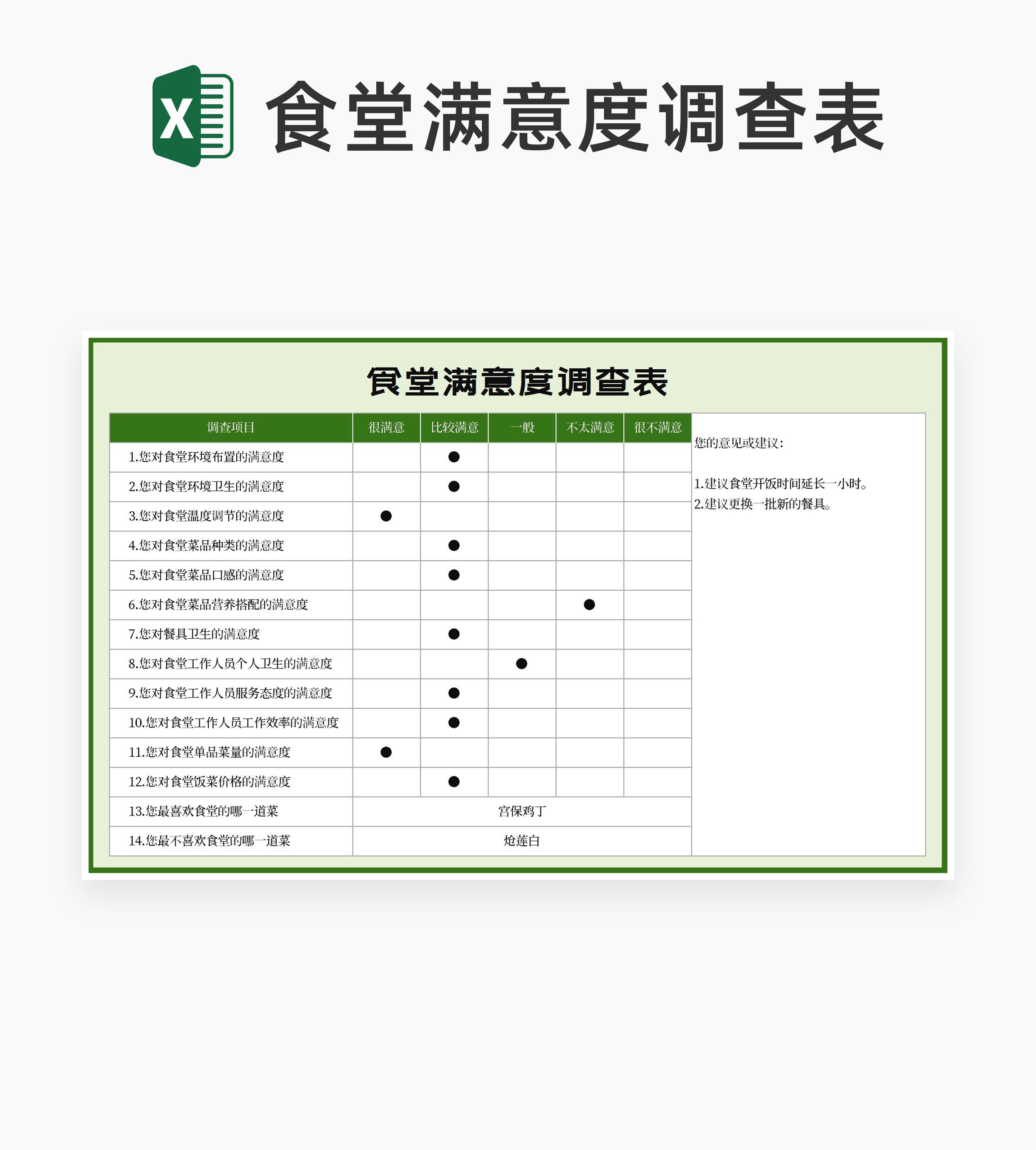 X 食堂满意度调查表

食堂满意度调查表

| 调查项目 | 很满意 | 比较满意 | 一般 | 不太满意 | 很不满意 |
|---|---|---|---|---|---|
| 1.您对食堂环境布置的满意度 | | ● | | | |
| 2.您对食堂环境卫生的满意度 | | ● | | | |
| 3.您对食堂温度调节的满意度 | ● | | | | |
| 4.您对食堂菜品种类的满意度 | | ● | | | |
| 5.您对食堂菜品口感的满意度 | | ● | | | |
| 6.您对食堂菜品营养搭配的满意度 | | | | ● | |
| 7.您对餐具卫生的满意度 | | ● | | | |
| 8.您对食堂工作人员个人卫生的满意度 | | | ● | | |
| 9.您对食堂工作人员服务态度的满意度 | | ● | | | |
| 10.您对食堂工作人员工作效率的满意度 | | ● | | | |
| 11.您对食堂单品菜量的满意度 | ● | | | | |
| 12.您对食堂饭菜价格的满意度 | | ● | | | |
| 13.您最喜欢食堂的哪一道菜 | 宫保鸡丁 | | | | |
| 14.您最不喜欢食堂的哪一道菜 | 炝莲白 | | | | |

您的意见或建议：

1.建议食堂开饭时间延长一小时。
2.建议更换一批新的餐具。